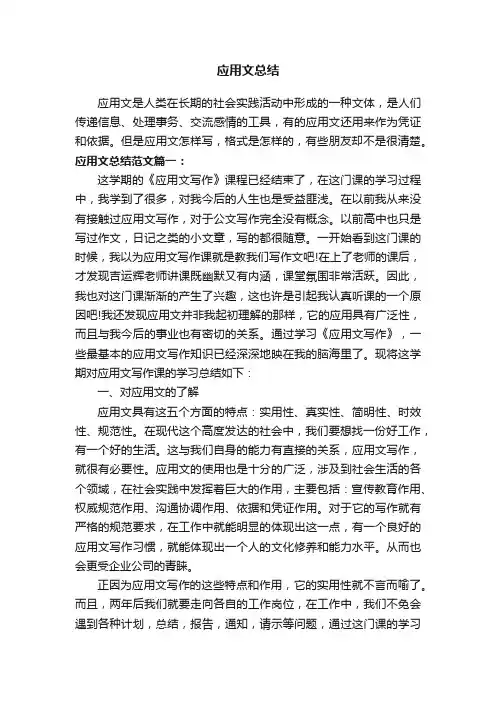 应用文总结

应用文是人类在长期的社会实践活动中形成的一种文体，是人们传递信息、处理事务、交流感情的工具，有的应用文还用来作为凭证和依据。但是应用文怎样写，格式是怎样的，有些朋友却不是很清楚。

应用文总结范文篇一：

这学期的《应用文写作》课程已经结束了，在这门课的学习过程中，我学到了很多，对我今后的人生也是受益匪浅。在以前我从来没有接触过应用文写作，对于公文写作完全没有概念。以前高中也只是写过作文，日记之类的小文章，写的都很随意。一开始看到这门课的时候，我以为应用文写作课就是教我们写作文吧!在上了老师的课后，才发现吉运辉老师讲课既幽默又有内涵，课堂氛围非常活跃。因此，我也对这门课渐渐的产生了兴趣，这也许是引起我认真听课的一个原因吧!我还发现应用文并非我起初理解的那样，它的应用具有广泛性，而且与我今后的事业也有密切的关系。通过学习《应用文写作》，一些最基本的应用文写作知识已经深深地映在我的脑海里了。现将这学期对应用文写作课的学习总结如下：

一、对应用文的了解

应用文具有这五个方面的特点：实用性、真实性、简明性、时效性、规范性。在现代这个高度发达的社会中，我们要想找一份好工作，有一个好的生活。这与我们自身的能力有直接的关系，应用文写作，就很有必要性。应用文的使用也是十分的广泛，涉及到社会生活的各个领域，在社会实践中发挥着巨大的作用，主要包括：宣传教育作用、权威规范作用、沟通协调作用、依据和凭证作用。对于它的写作就有严格的规范要求，在工作中就能明显的体现出这一点，有一个良好的应用文写作习惯，就能体现出一个人的文化修养和能力水平。从而也会更受企业公司的青睐。

正因为应用文写作的这些特点和作用，它的实用性就不言而喻了。而且，两年后我们就要走向各自的工作岗位，在工作中，我们不免会遇到各种计划，总结，报告，通知，请示等问题，通过这门课的学习